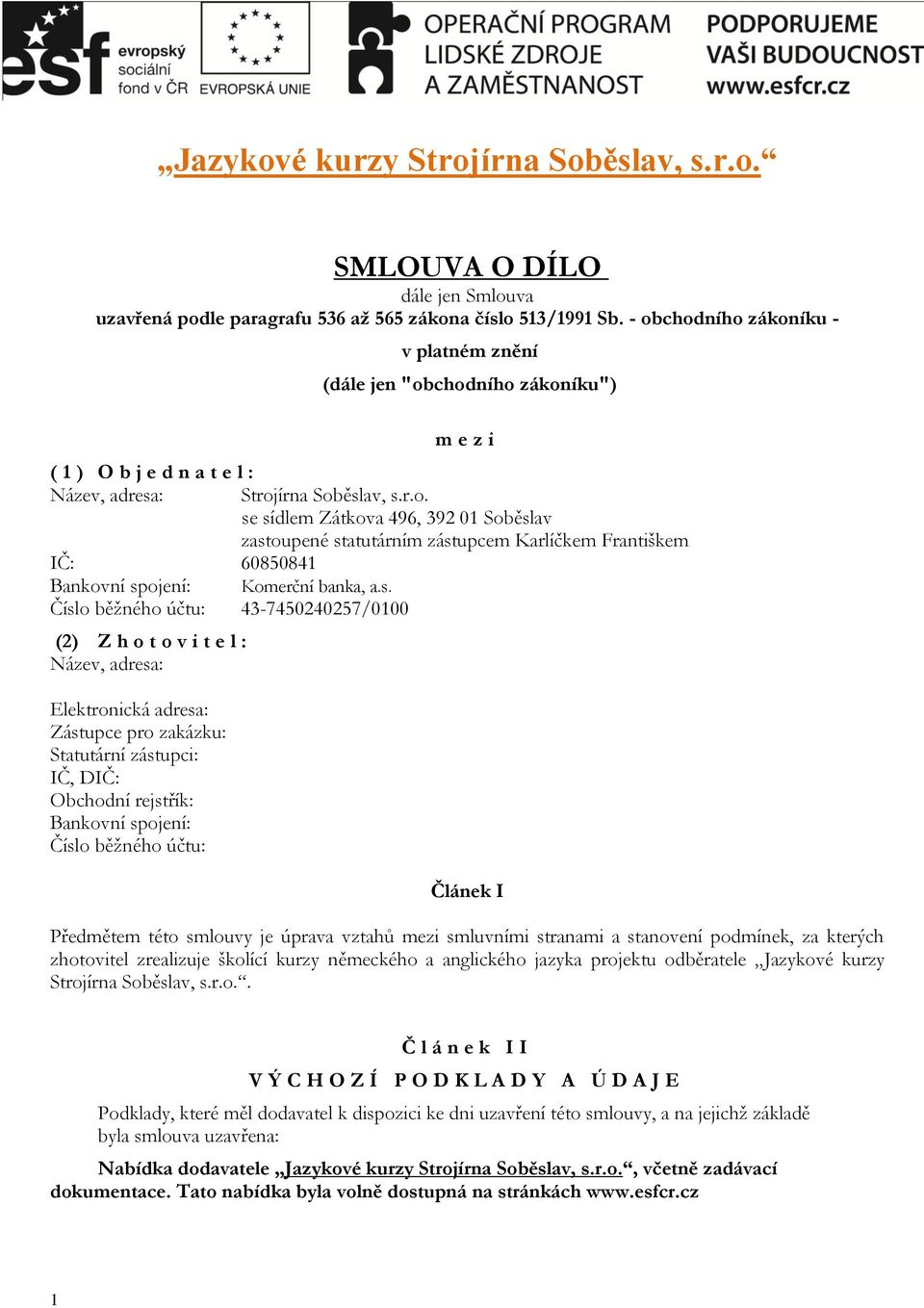 esf evropský sociální fond v ČR EVROPSKÁ UNIE OPERAČNÍ PROGRAM LIDSKÉ ZDROJE A ZAMĚSTNANOST PODPORUJEME VAŠI BUDOUCNOST www.esfcr.cz

„Jazykové kurzy Strojírna Soběslav, s.r.o.“

SMLOUVA O DÍLO
dále jen Smlouva
uzavřená podle paragrafu 536 až 565 zákona číslo 513/1991 Sb. - obchodního zákoníku -
v platném znění
(dále jen "obchodního zákoníku")

m e z i

( 1 ) O b j e d n a t e l :
Název, adresa: Strojírna Soběslav, s.r.o.
se sídlem Zátkova 496, 392 01 Soběslav
zastoupené statutárním zástupcem Karlíčkem Františkem
IČ: 60850841
Bankovní spojení: Komerční banka, a.s.
Číslo běžného účtu: 43-7450240257/0100

(2) Z h o t o v i t e l :
Název, adresa:

Elektronická adresa:
Zástupce pro zakázku:
Statutární zástupci:
IČ, DIČ:
Obchodní rejstřík:
Bankovní spojení:
Číslo běžného účtu:

Článek I

Předmětem této smlouvy je úprava vztahů mezi smluvními stranami a stanovení podmínek, za kterých zhotovitel zrealizuje školící kurzy německého a anglického jazyka projektu odběratele „Jazykové kurzy Strojírna Soběslav, s.r.o.“.

Č l á n e k I I
V Ý C H O Z Í P O D K L A D Y A Ú D A J E

Podklady, které měl dodavatel k dispozici ke dni uzavření této smlouvy, a na jejichž základě byla smlouva uzavřena:

Nabídka dodavatele „Jazykové kurzy Strojírna Soběslav, s.r.o.“, včetně zadávací dokumentace. Tato nabídka byla volně dostupná na stránkách www.esfcr.cz

1